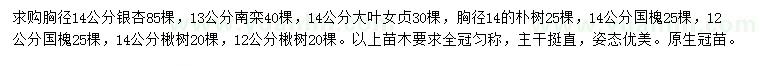 求购胸径14公分银杏85棵，13公分南栾40棵，14公分大叶女贞30棵，胸径14的朴树25棵，14公分国槐25棵，12公分国槐25棵，14公分楸树20棵，12公分楸树20棵。以上苗木要求全冠匀称，主干挺直，姿态优美。原生冠苗。